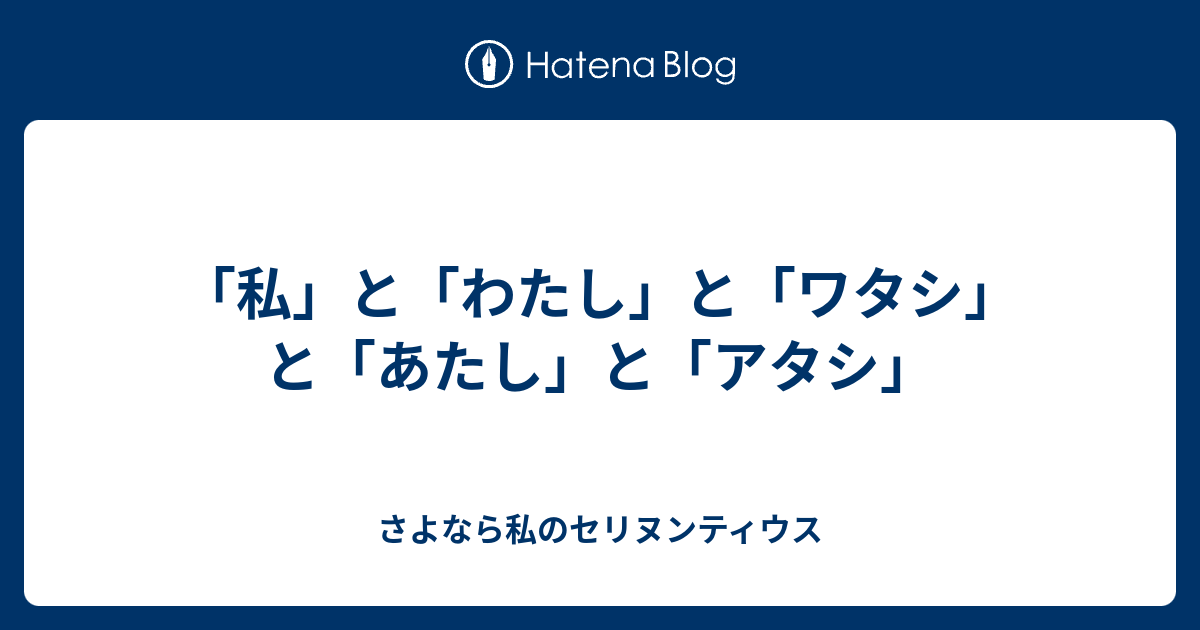 Hatena Blog

「私」と「わたし」と「ワタシ」と「あたし」と「アタシ」

さよなら私のセリヌンティウス